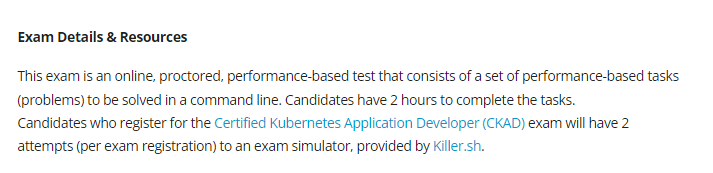 Exam Details & Resources

This exam is an online, proctored, performance-based test that consists of a set of performance-based tasks (problems) to be solved in a command line. Candidates have 2 hours to complete the tasks.
Candidates who register for the Certified Kubernetes Application Developer (CKAD) exam will have 2 attempts (per exam registration) to an exam simulator, provided by Killer.sh.